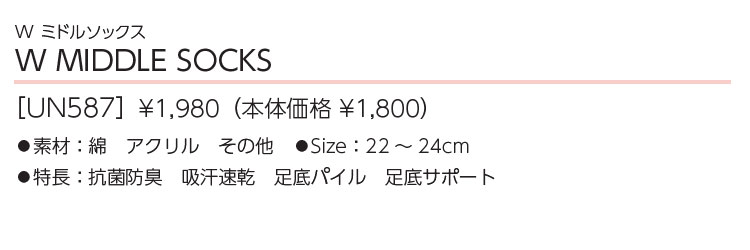 W ミドルソックス
W MIDDLE SOCKS

[UN587] ¥1,980（本体価格 ¥1,800）

●素材：綿　アクリル　その他　●Size：22 ～ 24cm
●特長：抗菌防臭　吸汗速乾　足底パイル　足底サポート